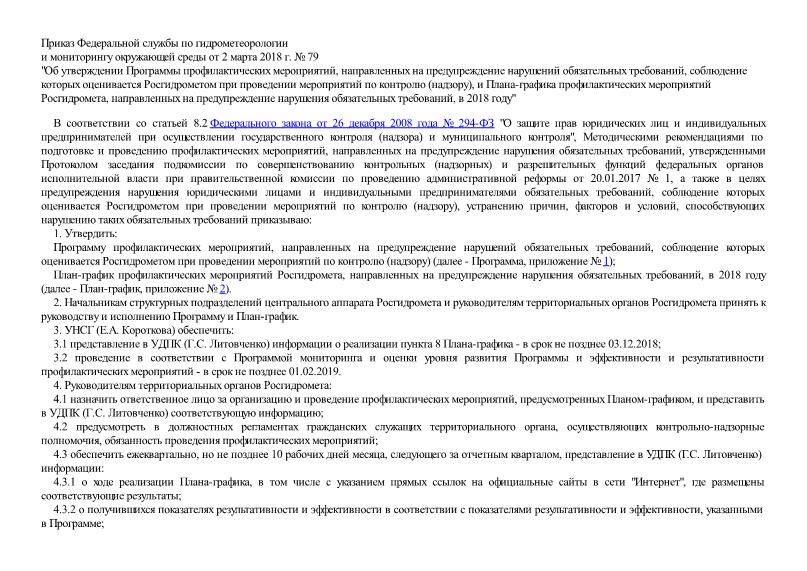 Приказ Федеральной службы по гидрометеорологии
и мониторингу окружающей среды от 2 марта 2018 г. № 79
"Об утверждении Программы профилактических мероприятий, направленных на предупреждение нарушений обязательных требований, соблюдение которых оценивается Росгидрометом при проведении мероприятий по контролю (надзору), и Плана-графика профилактических мероприятий Росгидромета, направленных на предупреждение нарушения обязательных требований, в 2018 году"

В соответствии со статьей 8.2 Федерального закона от 26 декабря 2008 года № 294-ФЗ "О защите прав юридических лиц и индивидуальных предпринимателей при осуществлении государственного контроля (надзора) и муниципального контроля", Методическими рекомендациями по подготовке и проведению профилактических мероприятий, направленных на предупреждение нарушения обязательных требований, утвержденными Протоколом заседания подкомиссии по совершенствованию контрольных (надзорных) и разрешительных функций федеральных органов исполнительной власти при правительственной комиссии по проведению административной реформы от 20.01.2017 № 1, а также в целях предупреждения нарушения юридическими лицами и индивидуальными предпринимателями обязательных требований, соблюдение которых оценивается Росгидрометом при проведении мероприятий по контролю (надзору), устранению причин, факторов и условий, способствующих нарушению таких обязательных требований приказываю:

1. Утвердить:

Программу профилактических мероприятий, направленных на предупреждение нарушений обязательных требований, соблюдение которых оценивается Росгидрометом при проведении мероприятий по контролю (надзору) (далее - Программа, приложение № 1);

План-график профилактических мероприятий Росгидромета, направленных на предупреждение нарушения обязательных требований, в 2018 году (далее - План-график, приложение № 2).

2. Начальникам структурных подразделений центрального аппарата Росгидромета и руководителям территориальных органов Росгидромета принять к руководству и исполнению Программу и План-график.

3. УНСГ (Е.А. Короткова) обеспечить:

3.1 представление в УДПК (Г.С. Литовченко) информации о реализации пункта 8 Плана-графика - в срок не позднее 03.12.2018;

3.2 проведение в соответствии с Программой мониторинга и оценки уровня развития Программы и эффективности и результативности профилактических мероприятий - в срок не позднее 01.02.2019.

4. Руководителям территориальных органов Росгидромета:

4.1 назначить ответственное лицо за организацию и проведение профилактических мероприятий, предусмотренных Планом-графиком, и представить в УДПК (Г.С. Литовченко) соответствующую информацию;

4.2 предусмотреть в должностных регламентах гражданских служащих территориального органа, осуществляющих контрольно-надзорные полномочия, обязанность проведения профилактических мероприятий;

4.3 обеспечить ежеквартально, но не позднее 10 рабочих дней месяца, следующего за отчетным кварталом, представление в УДПК (Г.С. Литовченко) информации:

4.3.1 о ходе реализации Плана-графика, в том числе с указанием прямых ссылок на официальные сайты в сети "Интернет", где размещены соответствующие результаты;

4.3.2 о получившихся показателях результативности и эффективности в соответствии с показателями результативности и эффективности, указанными в Программе;